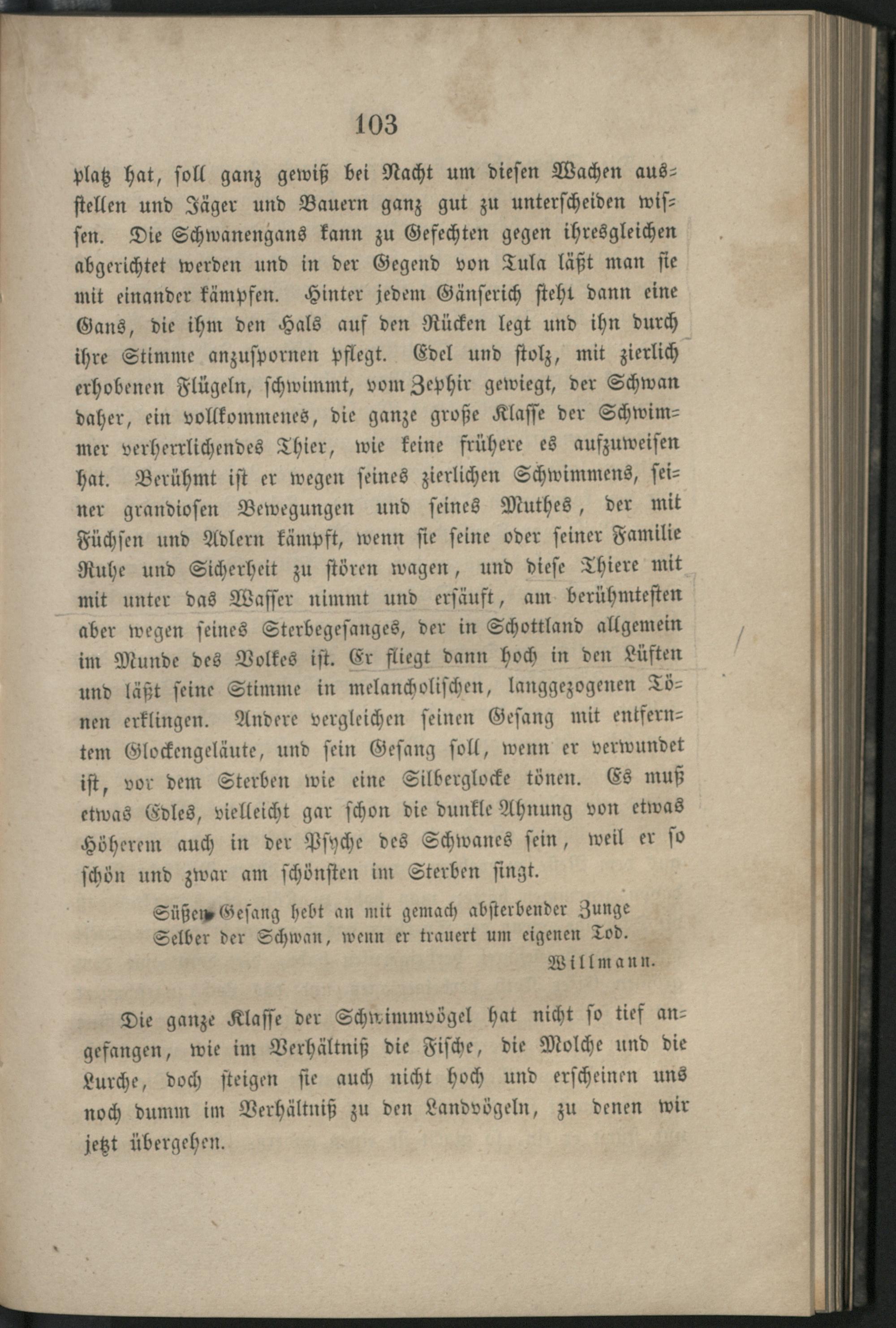 103

platz hat, soll ganz gewiß bei Nacht um diesen Wachen ausstellen und Jäger und Bauern ganz gut zu unterscheiden wissen. Die Schwanengans kann zu Gefechten gegen ihresgleichen abgerichtet werden und in der Gegend von Tula läßt man sie mit einander kämpfen. Hinter jedem Gänserich steht dann eine Gans, die ihm den Hals auf den Rücken legt und ihn durch ihre Stimme anzuspornen pflegt. Edel und stolz, mit zierlich erhobenen Flügeln, schwimmt, vom Zephir gewiegt, der Schwan daher, ein vollkommenes, die ganze große Klasse der Schwimmer verherrlichendes Thier, wie keine frühere es aufzuweisen hat. Berühmt ist er wegen seines zierlichen Schwimmens, seiner grandiosen Bewegungen und seines Muthes, der mit Füchsen und Adlern kämpft, wenn sie seine oder seiner Familie Ruhe und Sicherheit zu stören wagen, und diese Thiere mit mit unter das Wasser nimmt und ersäuft, am berühmtesten aber wegen seines Sterbegesanges, der in Schottland allgemein im Munde des Volkes ist. Er fliegt dann hoch in den Lüften und läßt seine Stimme in melancholischen, langgezogenen Tönen erklingen. Andere vergleichen seinen Gesang mit entferntem Glockengeläute, und sein Gesang soll, wenn er verwundet ist, vor dem Sterben wie eine Silberglocke tönen. Es muß etwas Edles, vielleicht gar schon die dunkle Ahnung von etwas Höherem auch in der Psyche des Schwanes sein, weil er so schön und zwar am schönsten im Sterben singt.

Süßen Gesang hebt an mit gemach absterbender Zunge
Selber der Schwan, wenn er trauert um eigenen Tod.
Willmann.

Die ganze Klasse der Schwimmvögel hat nicht so tief angefangen, wie im Verhältniß die Fische, die Molche und die Lurche, doch steigen sie auch nicht hoch und erscheinen uns noch dumm im Verhältniß zu den Landvögeln, zu denen wir jetzt übergehen.